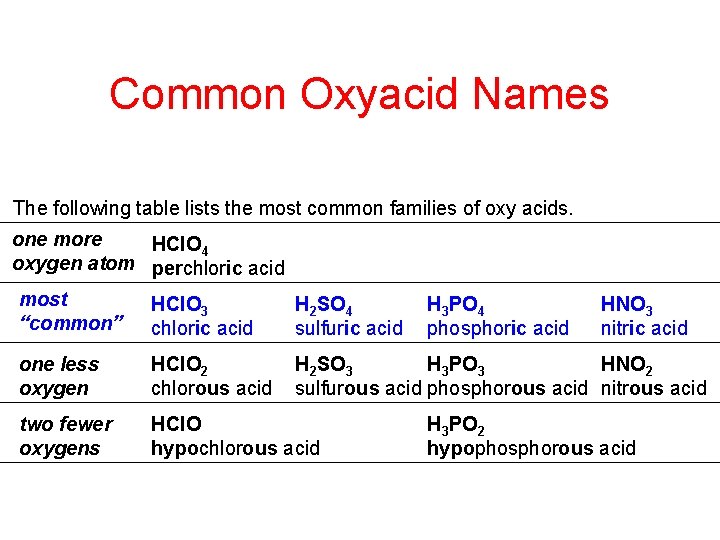 Common Oxyacid Names

The following table lists the most common families of oxy acids.

| | | | | |
|---|---|---|---|---|
| one more oxygen atom | $HClO_4$ perchloric acid | | | |
| most "common" | $HClO_3$ chloric acid | $H_2SO_4$ sulfuric acid | $H_3PO_4$ phosphoric acid | $HNO_3$ nitric acid |
| one less oxygen | $HClO_2$ chlorous acid | $H_2SO_3$ sulfurous acid | $H_3PO_3$ phosphorous acid | $HNO_2$ nitrous acid |
| two fewer oxygens | $HClO$ hypochlorous acid | | $H_3PO_2$ hypophosphorous acid | |